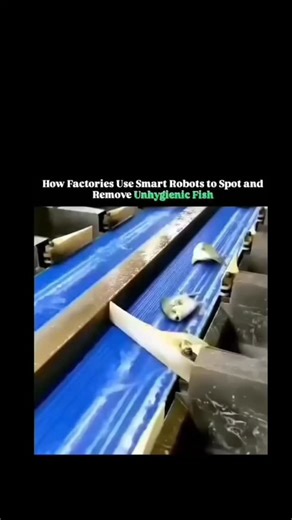 How Factories Use Smart Robots to Spot and Remove Unhygienic Fish